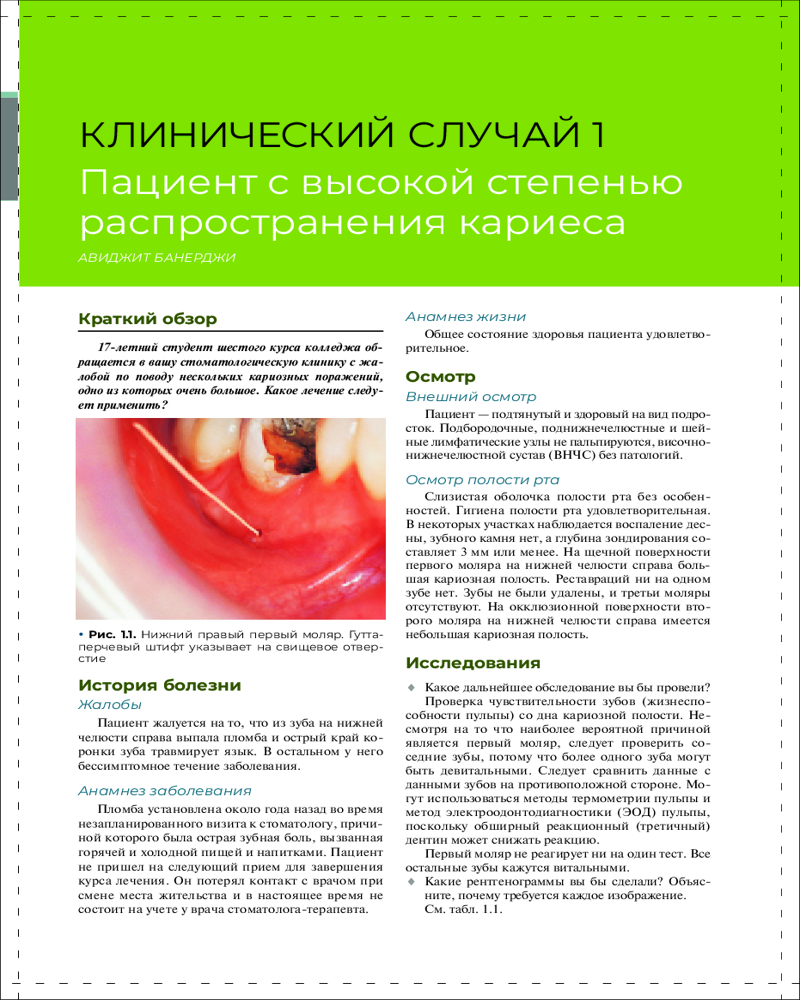 КЛИНИЧЕСКИЙ СЛУЧАЙ 1
Пациент с высокой степенью распространения кариеса
АВИДЖИТ БАНЕРДЖИ

Краткий обзор

17-летний студент шестого курса колледжа обращается в вашу стоматологическую клинику с жалобой по поводу нескольких кариозных поражений, одно из которых очень большое. Какое лечение следует применить?

• Рис. 1.1. Нижний правый первый моляр. Гуттаперчевый штифт указывает на свищевое отверстие

История болезни
Жалобы

Пациент жалуется на то, что из зуба на нижней челюсти справа выпала пломба и острый край коронки зуба травмирует язык. В остальном у него бессимптомное течение заболевания.

Анамнез заболевания

Пломба установлена около года назад во время незапланированного визита к стоматологу, причиной которого была острая зубная боль, вызванная горячей и холодной пищей и напитками. Пациент не пришел на следующий прием для завершения курса лечения. Он потерял контакт с врачом при смене места жительства и в настоящее время не состоит на учете у врача стоматолога-терапевта.

Анамнез жизни

Общее состояние здоровья пациента удовлетворительное.

Осмотр
Внешний осмотр

Пациент — подтянутый и здоровый на вид подросток. Подбородочные, поднижнечелюстные и шейные лимфатические узлы не пальпируются, височно-нижнечелюстной сустав (ВНЧС) без патологий.

Осмотр полости рта

Слизистая оболочка полости рта без особенностей. Гигиена полости рта удовлетворительная. В некоторых участках наблюдается воспаление десны, зубного камня нет, а глубина зондирования составляет 3 мм или менее. На щечной поверхности первого моляра на нижней челюсти справа большая кариозная полость. Реставраций ни на одном зубе нет. Зубы не были удалены, и третьи моляры отсутствуют. На окклюзионной поверхности второго моляра на нижней челюсти справа имеется небольшая кариозная полость.

Исследования

◆ Какое дальнейшее обследование вы бы провели?
Проверка чувствительности зубов (жизнеспособности пульпы) со дна кариозной полости. Несмотря на то что наиболее вероятной причиной является первый моляр, следует проверить соседние зубы, потому что более одного зуба могут быть девитальными. Следует сравнить данные с данными зубов на противоположной стороне. Могут использоваться методы термометрии пульпы и метод электроодонтодиагностики (ЭОД) пульпы, поскольку обширный реакционный (третичный) дентин может снижать реакцию.
Первый моляр не реагирует ни на один тест. Все остальные зубы кажутся витальными.
◆ Какие рентгенограммы вы бы сделали? Объясните, почему требуется каждое изображение.
См. табл. 1.1.